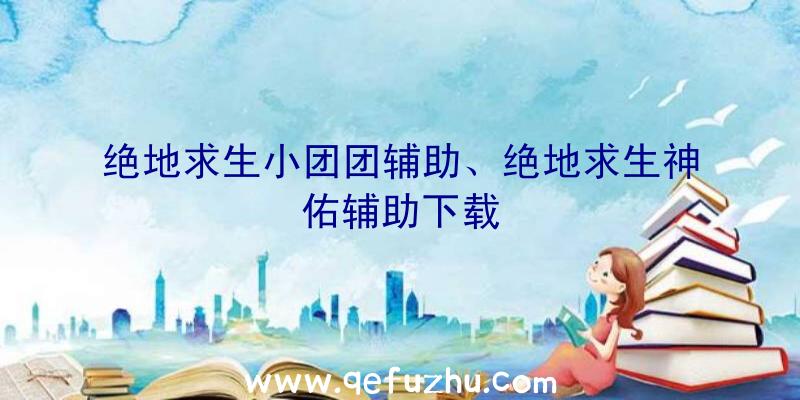 绝地求生小团团辅助、绝地求生神佑辅助下载

www.qefuzhu.com